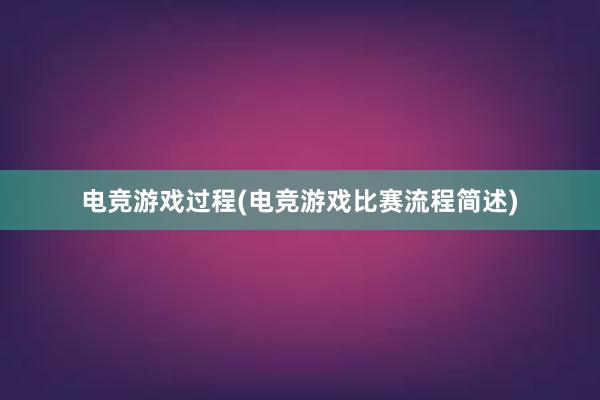 电竞游戏过程(电竞游戏比赛流程简述)